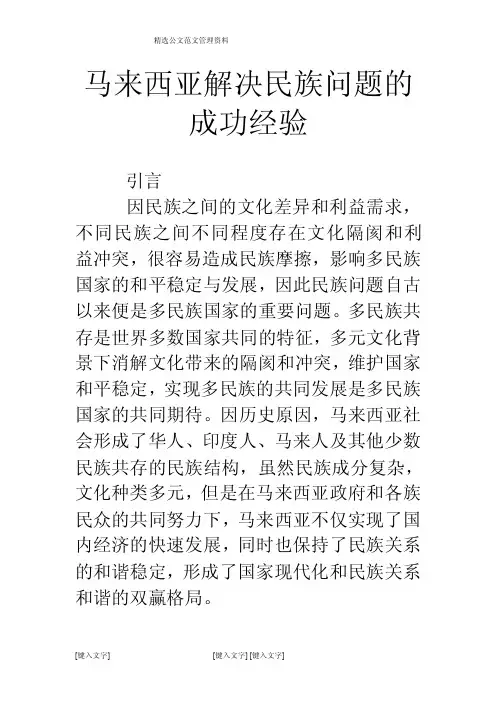 精选公文范文管理资料

马来西亚解决民族问题的成功经验

引言

因民族之间的文化差异和利益需求，不同民族之间不同程度存在文化隔阂和利益冲突，很容易造成民族摩擦，影响多民族国家的和平稳定与发展，因此民族问题自古以来便是多民族国家的重要问题。多民族共存是世界多数国家共同的特征，多元文化背景下消解文化带来的隔阂和冲突，维护国家和平稳定，实现多民族的共同发展是多民族国家的共同期待。因历史原因，马来西亚社会形成了华人、印度人、马来人及其他少数民族共存的民族结构，虽然民族成分复杂，文化种类多元，但是在马来西亚政府和各族民众的共同努力下，马来西亚不仅实现了国内经济的快速发展，同时也保持了民族关系的和谐稳定，形成了国家现代化和民族关系和谐的双赢格局。

[键入文字]　[键入文字] [键入文字]